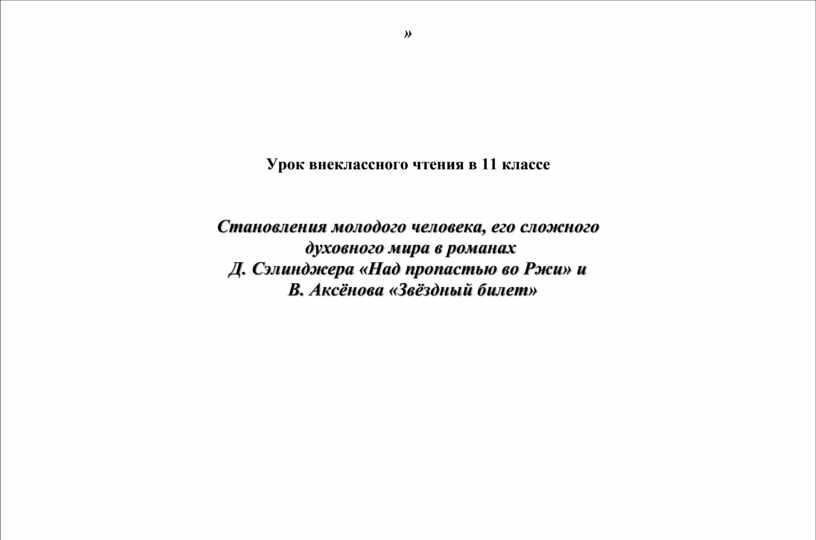 »

Урок внеклассного чтения в 11 классе

Становления молодого человека, его сложного духовного мира в романах Д. Сэлинджера «Над пропастью во Ржи» и В. Аксёнова «Звёздный билет»